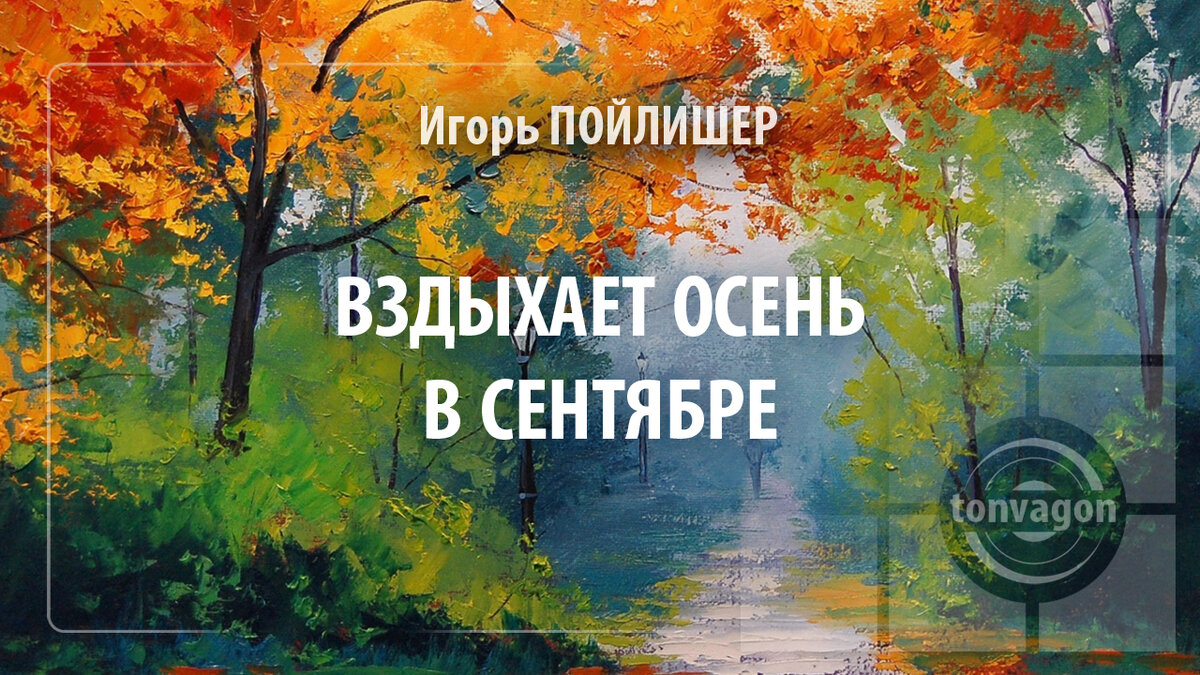 Игорь ПОЙЛИШЕР

ВЗДЫХАЕТ ОСЕНЬ В СЕНТЯБРЕ

tonvagon